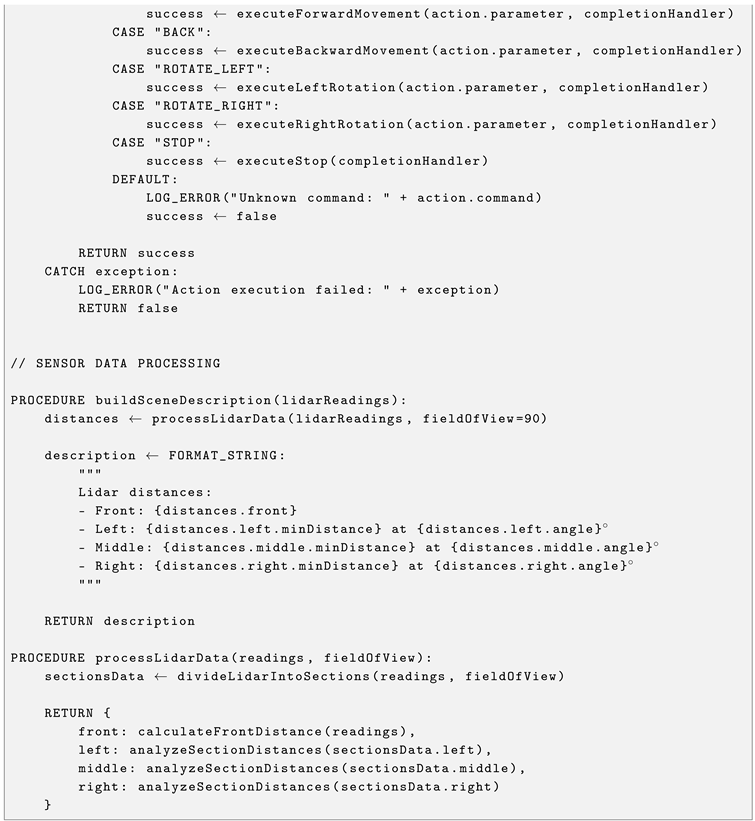 success ← executeForwardMovement(action.parameter, completionHandler)
CASE "BACK":
success ← executeBackwardMovement(action.parameter, completionHandler)
CASE "ROTATE_LEFT":
success ← executeLeftRotation(action.parameter, completionHandler)
CASE "ROTATE_RIGHT":
success ← executeRightRotation(action.parameter, completionHandler)
CASE "STOP":
success ← executeStop(completionHandler)
DEFAULT:
LOG_ERROR("Unknown command: " + action.command)
success ← false

RETURN success
CATCH exception:
LOG_ERROR("Action execution failed: " + exception)
RETURN false

// SENSOR DATA PROCESSING

PROCEDURE buildSceneDescription(lidarReadings):
distances ← processLidarData(lidarReadings, fieldOfView=90)

description ← FORMAT_STRING:
"""
Lidar distances:
- Front: {distances.front}
- Left: {distances.left.minDistance} at {distances.left.angle}°
- Middle: {distances.middle.minDistance} at {distances.middle.angle}°
- Right: {distances.right.minDistance} at {distances.right.angle}°
"""

RETURN description

PROCEDURE processLidarData(readings, fieldOfView):
sectionsData ← divideLidarIntoSections(readings, fieldOfView)

RETURN {
front: calculateFrontDistance(readings),
left: analyzeSectionDistances(sectionsData.left),
middle: analyzeSectionDistances(sectionsData.middle),
right: analyzeSectionDistances(sectionsData.right)
}